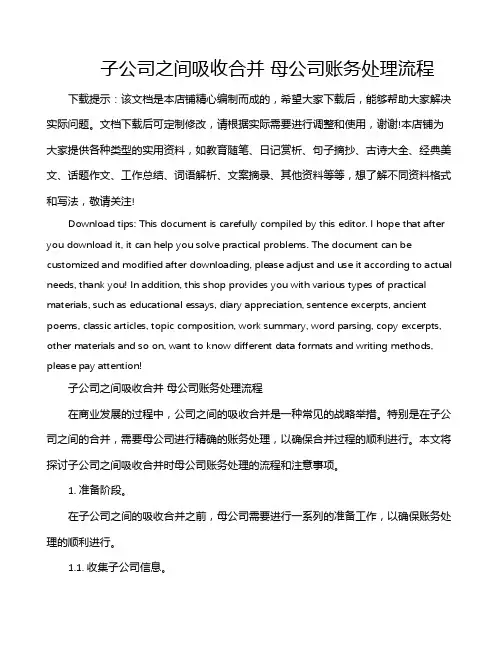 子公司之间吸收合并 母公司账务处理流程

下载提示：该文档是本店铺精心编制而成的，希望大家下载后，能够帮助大家解决实际问题。文档下载后可定制修改，请根据实际需要进行调整和使用，谢谢!本店铺为大家提供各种类型的实用资料，如教育随笔、日记赏析、句子摘抄、古诗大全、经典美文、话题作文、工作总结、词语解析、文案摘录、其他资料等等，想了解不同资料格式和写法，敬请关注!

Download tips: This document is carefully compiled by this editor. I hope that after you download it, it can help you solve practical problems. The document can be customized and modified after downloading, please adjust and use it according to actual needs, thank you! In addition, this shop provides you with various types of practical materials, such as educational essays, diary appreciation, sentence excerpts, ancient poems, classic articles, topic composition, work summary, word parsing, copy excerpts, other materials and so on, want to know different data formats and writing methods, please pay attention!

子公司之间吸收合并 母公司账务处理流程

在商业发展的过程中，公司之间的吸收合并是一种常见的战略举措。特别是在子公司之间的合并，需要母公司进行精确的账务处理，以确保合并过程的顺利进行。本文将探讨子公司之间吸收合并时母公司账务处理的流程和注意事项。

1. 准备阶段。

在子公司之间的吸收合并之前，母公司需要进行一系列的准备工作，以确保账务处理的顺利进行。

1.1. 收集子公司信息。